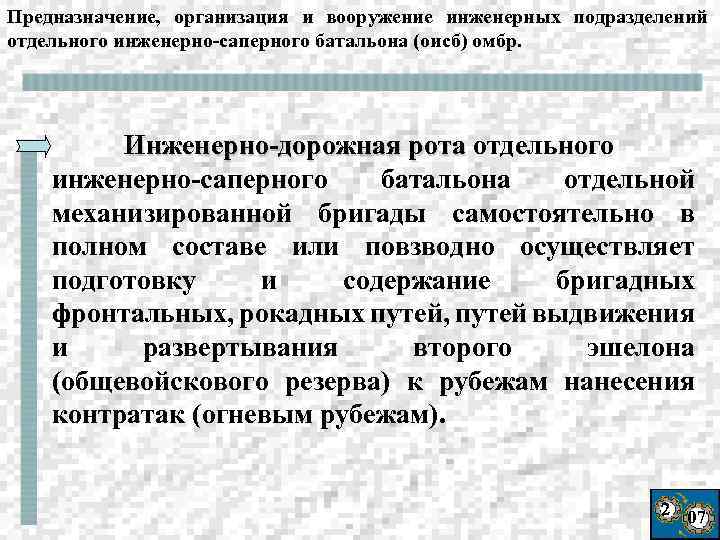 Предназначение, организация и вооружение инженерных подразделений отдельного инженерно-саперного батальона (оисб) омбр.

Инженерно-дорожная рота отдельного инженерно-саперного батальона отдельной механизированной бригады самостоятельно в полном составе или повзводно осуществляет подготовку и содержание бригадных фронтальных, рокадных путей, путей выдвижения и развертывания второго эшелона (общевойскового резерва) к рубежам нанесения контратак (огневым рубежам).

2
07